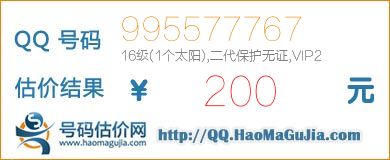 QQ 号码 995577767

16级(1个太阳),二代保护无证,VIP2

估价结果 ¥ 200 元

号码估价网
www.haomagujia.com

http://QQ.HaoMaGuJia.com